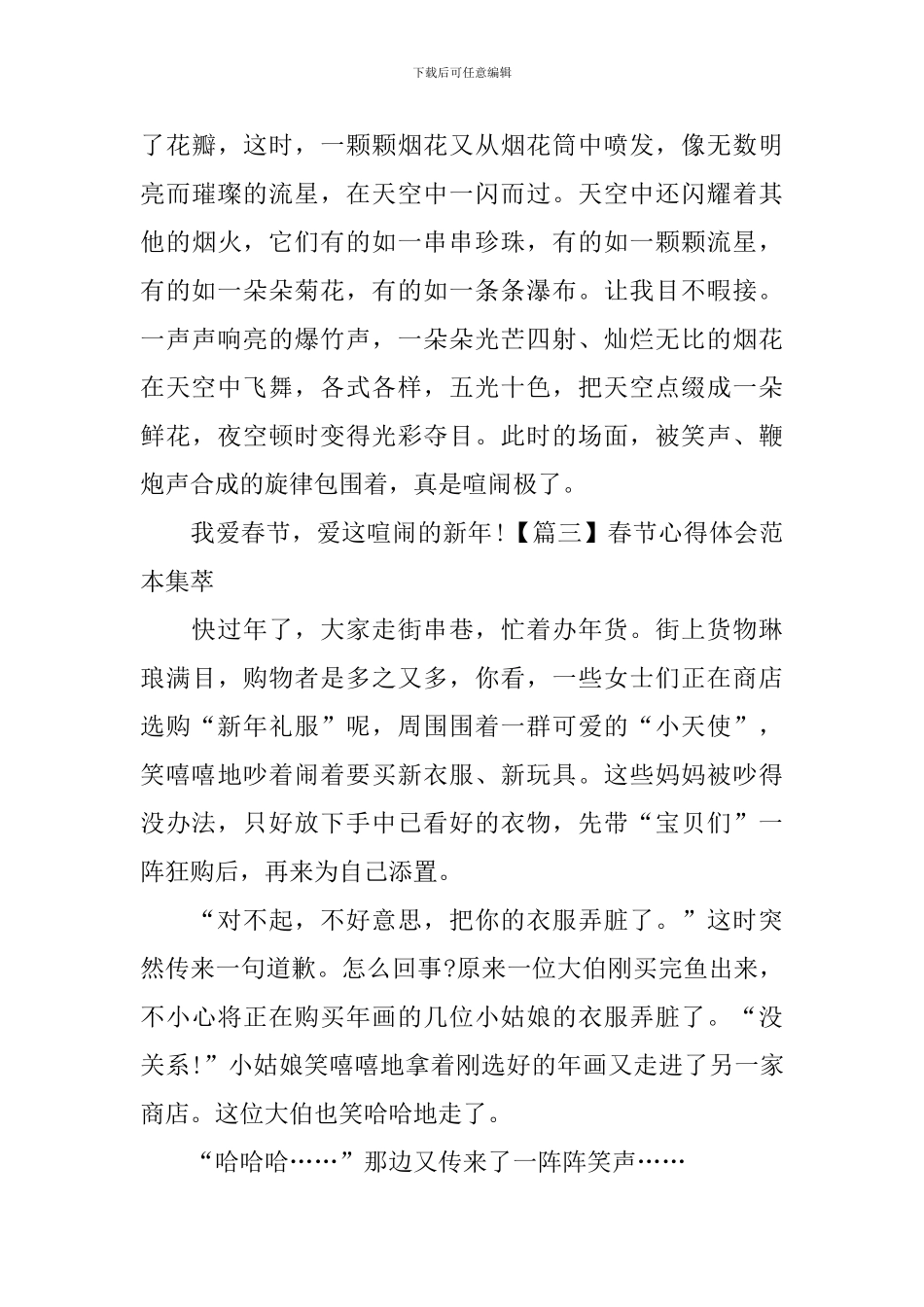 下载后可任意编辑

了花瓣，这时，一颗颗烟花又从烟花筒中喷发，像无数明亮而璀璨的流星，在天空中一闪而过。天空中还闪耀着其他的烟火，它们有的如一串串珍珠，有的如一颗颗流星，有的如一朵朵菊花，有的如一条条瀑布。让我目不暇接。一声声响亮的爆竹声，一朵朵光芒四射、灿烂无比的烟花在天空中飞舞，各式各样，五光十色，把天空点缀成一朵鲜花，夜空顿时变得光彩夺目。此时的场面，被笑声、鞭炮声合成的旋律包围着，真是喧闹极了。

我爱春节，爱这喧闹的新年！【篇三】春节心得体会范本集萃

快过年了，大家走街串巷，忙着办年货。街上货物琳琅满目，购物者是多之又多，你看，一些女士们正在商店选购“新年礼服”呢，周围围着一群可爱的“小天使”，笑嘻嘻地吵着闹着要买新衣服、新玩具。这些妈妈被吵得没办法，只好放下手中已看好的衣物，先带“宝贝们”一阵狂购后，再来为自己添置。

“对不起，不好意思，把你的衣服弄脏了。”这时突然传来一句道歉。怎么回事?原来一位大伯刚买完鱼出来，不小心将正在购买年画的几位小姑娘的衣服弄脏了。“没关系!”小姑娘笑嘻嘻地拿着刚选好的年画又走进了另一家商店。这位大伯也笑哈哈地走了。

“哈哈哈……”那边又传来了一阵阵笑声……